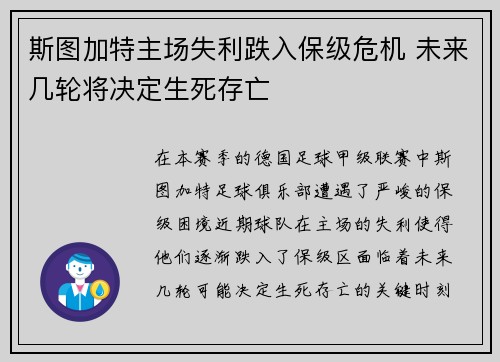 斯图加特主场失利跌入保级危机 未来几轮将决定生死存亡

在本赛季的德国足球甲级联赛中斯图加特足球俱乐部遭遇了严峻的保级困境近期球队在主场的失利使得他们逐渐跌入了保级区面临着未来几轮可能决定生死存亡的关键时刻